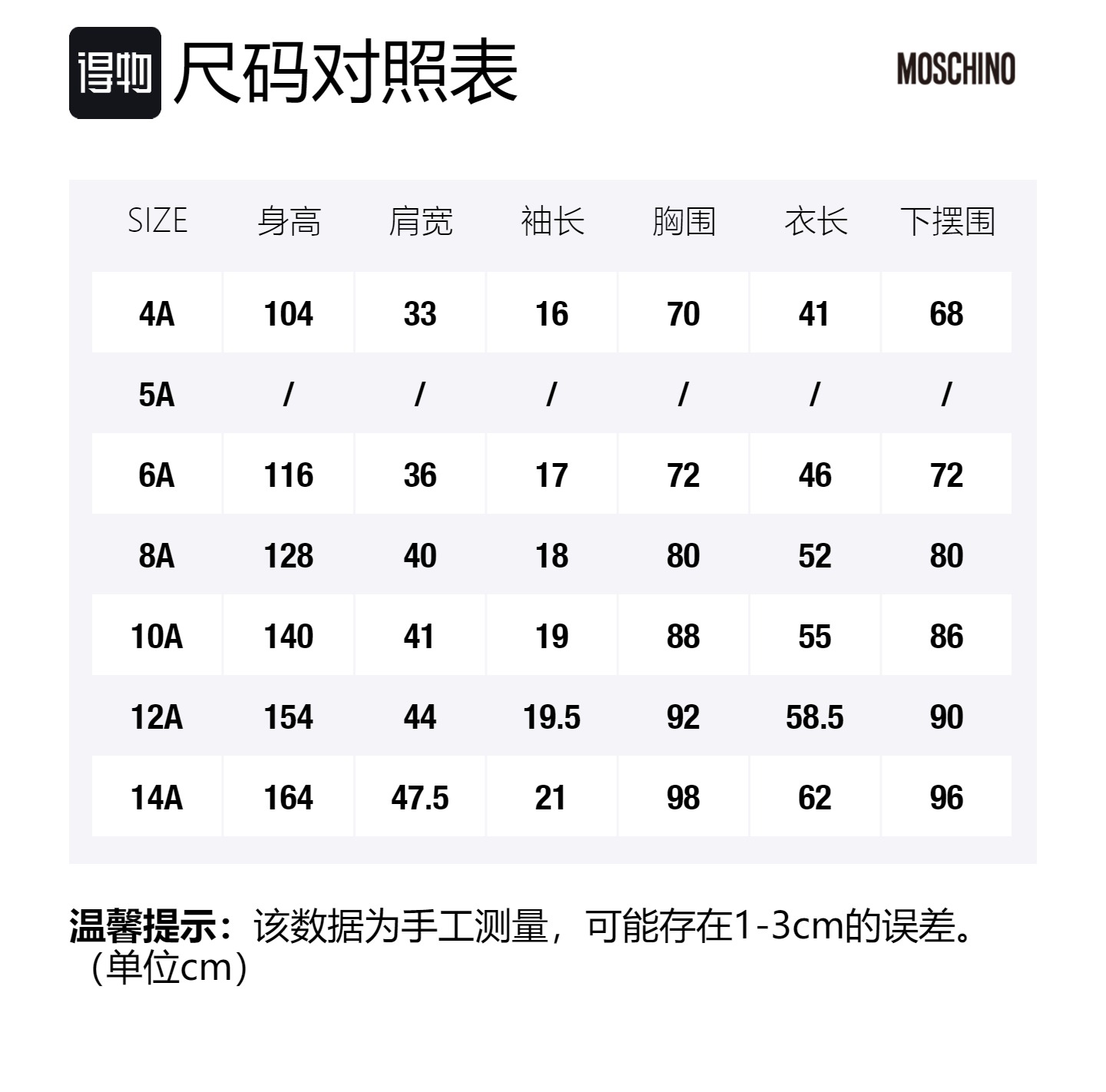 得物 尺码对照表

MOSCHINO

| SIZE | 身高 | 肩宽 | 袖长 | 胸围 | 衣长 | 下摆围 |
|---|---|---|---|---|---|---|
| 4A | 104 | 33 | 16 | 70 | 41 | 68 |
| 5A | / | / | / | / | / | / |
| 6A | 116 | 36 | 17 | 72 | 46 | 72 |
| 8A | 128 | 40 | 18 | 80 | 52 | 80 |
| 10A | 140 | 41 | 19 | 88 | 55 | 86 |
| 12A | 154 | 44 | 19.5 | 92 | 58.5 | 90 |
| 14A | 164 | 47.5 | 21 | 98 | 62 | 96 |

温馨提示：该数据为手工测量，可能存在1-3cm的误差。（单位cm）